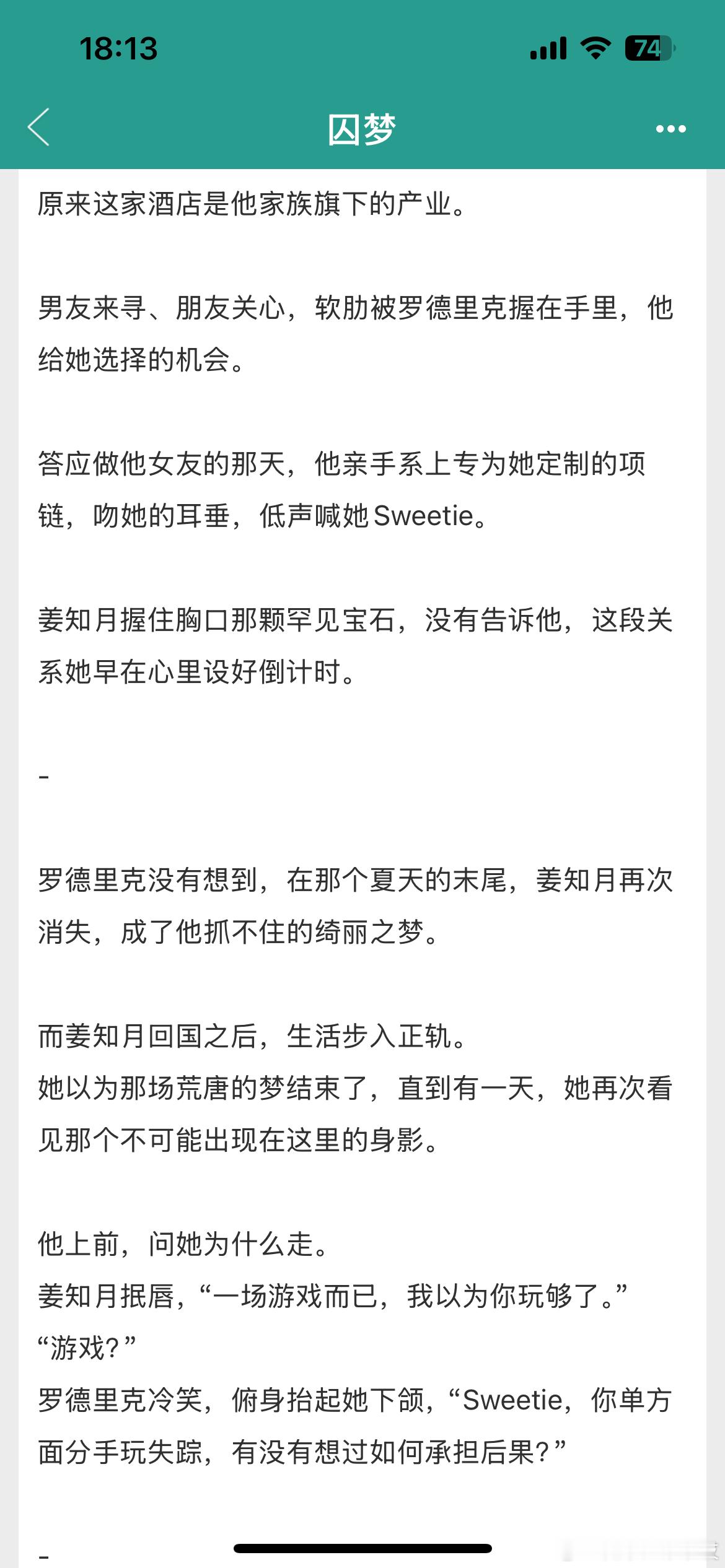 18:13

74

囚梦

原来这家酒店是他家族旗下的产业。

男友来寻、朋友关心，软肋被罗德里克握在手里，他给她选择的机会。

答应做他女友的那天，他亲手系上专为她定制的项链，吻她的耳垂，低声喊她Sweetie。

姜知月握住胸口那颗罕见宝石，没有告诉他，这段关系她早在心里设好倒计时。

-

罗德里克没有想到，在那个夏天的末尾，姜知月再次消失，成了他抓不住的绮丽之梦。

而姜知月回国之后，生活步入正轨。
她以为那场荒唐的梦结束了，直到有一天，她再次看见那个不可能出现在这里的身影。

他上前，问她为什么走。
姜知月抿唇，“一场游戏而已，我以为你玩够了。”
“游戏？”
罗德里克冷笑，俯身抬起她下颌，“Sweetie，你单方面分手玩失踪，有没有想过如何承担后果？”

-